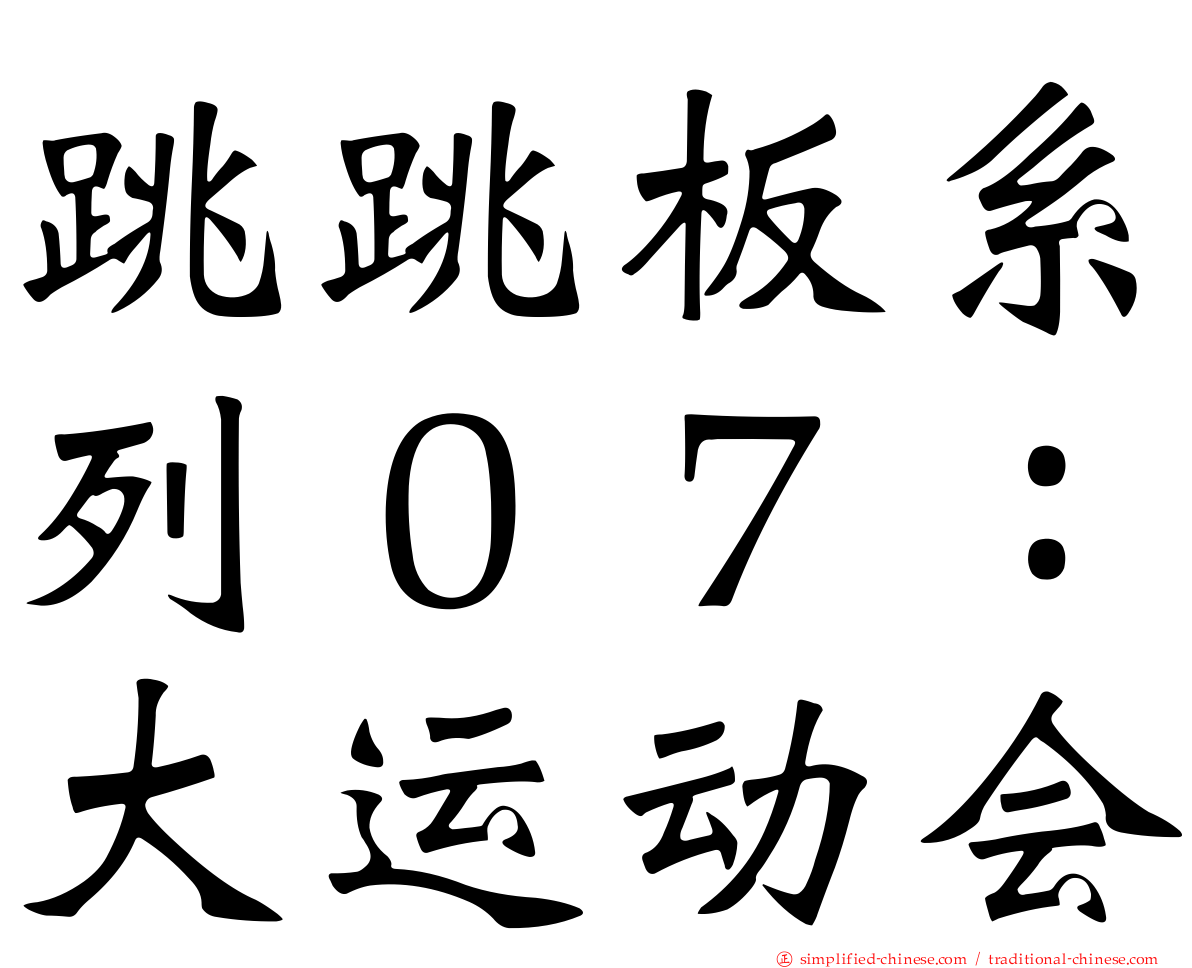 跳跳板系列０７：大运动会

正 simplified-chinese.com / traditional-chinese.com